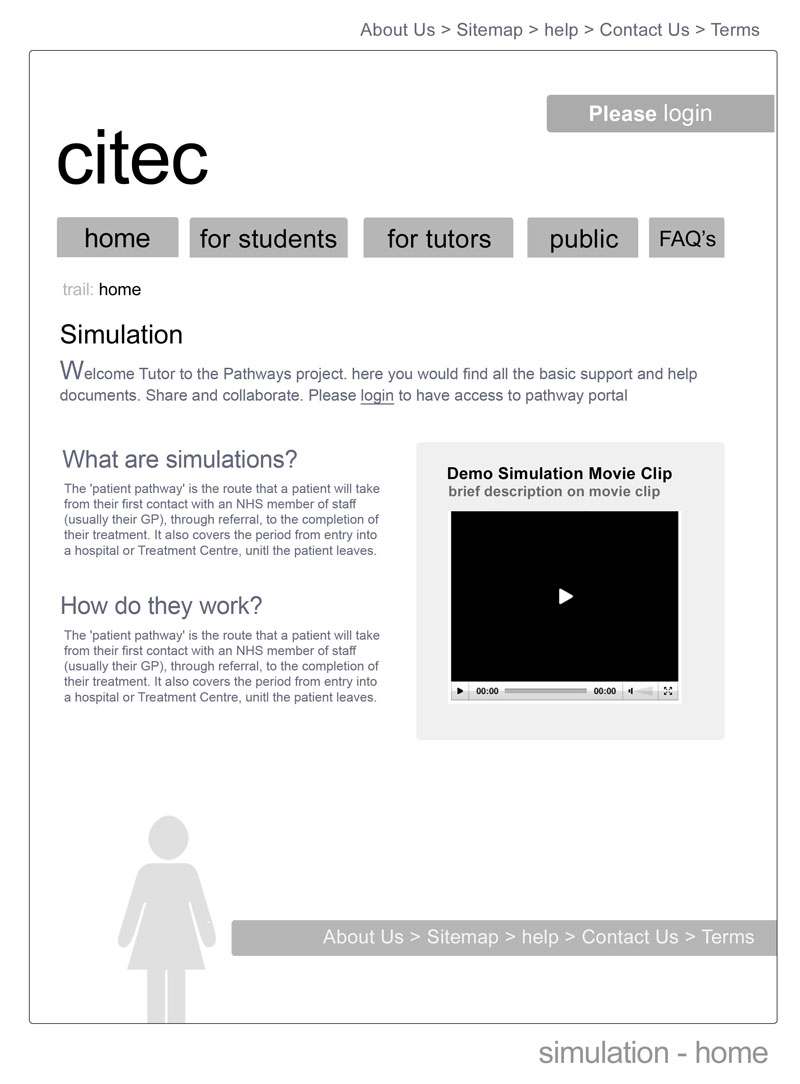 About Us > Sitemap > help > Contact Us > Terms

Please login

citec

home
for students
for tutors
public
FAQ's

trail: home

Simulation

Welcome Tutor to the Pathways project. here you would find all the basic support and help documents. Share and collaborate. Please login to have access to pathway portal

What are simulations?

The 'patient pathway' is the route that a patient will take from their first contact with an NHS member of staff (usually their GP), through referral, to the completion of their treatment. It also covers the period from entry into a hospital or Treatment Centre, unitl the patient leaves.

How do they work?

The 'patient pathway' is the route that a patient will take from their first contact with an NHS member of staff (usually their GP), through referral, to the completion of their treatment. It also covers the period from entry into a hospital or Treatment Centre, unitl the patient leaves.

Demo Simulation Movie Clip
brief description on movie clip

00:00 00:00

About Us > Sitemap > help > Contact Us > Terms

simulation - home